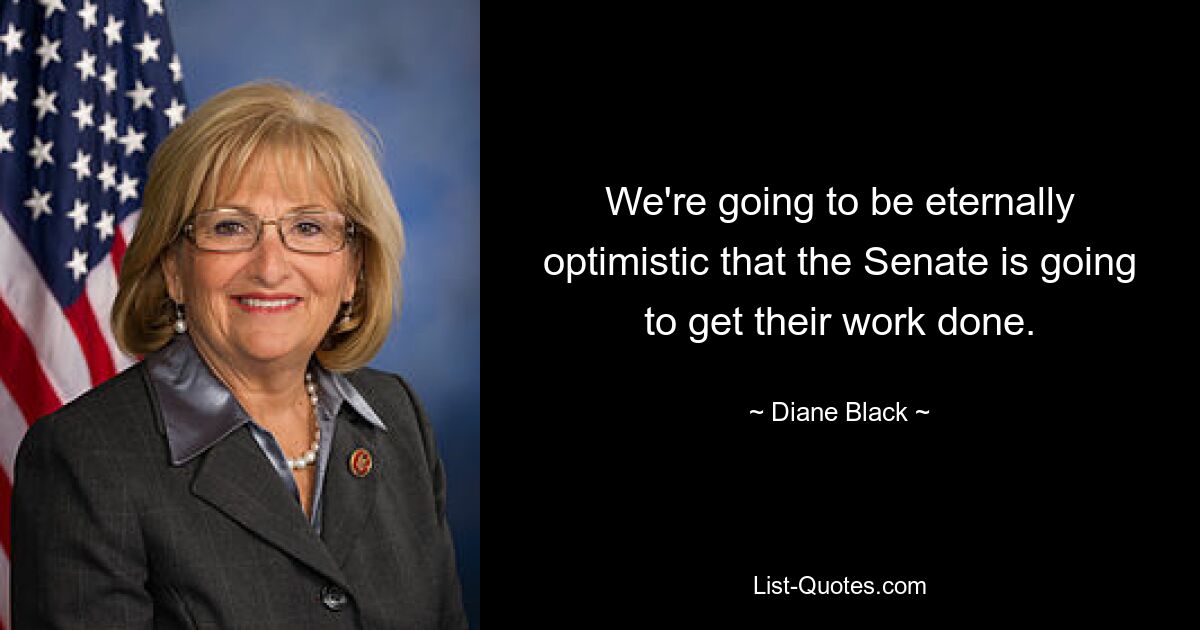 We're going to be eternally optimistic that the Senate is going to get their work done.

~ Diane Black ~

List-Quotes.com